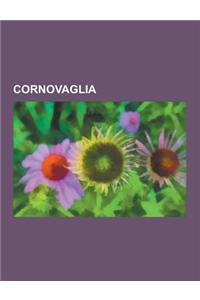 CORNOVAGLIA